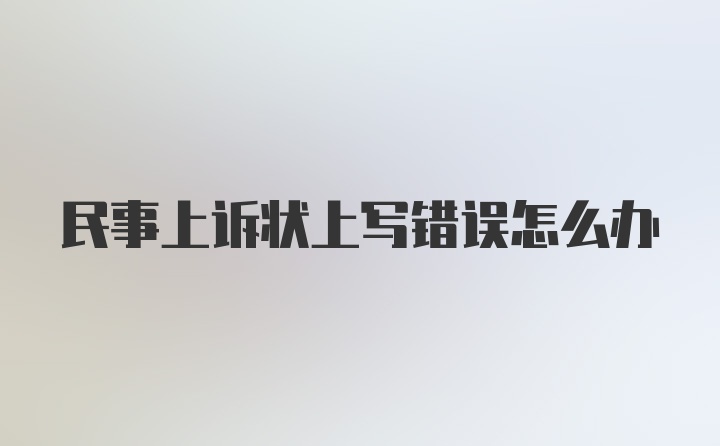 民事上诉状上写错误怎么办